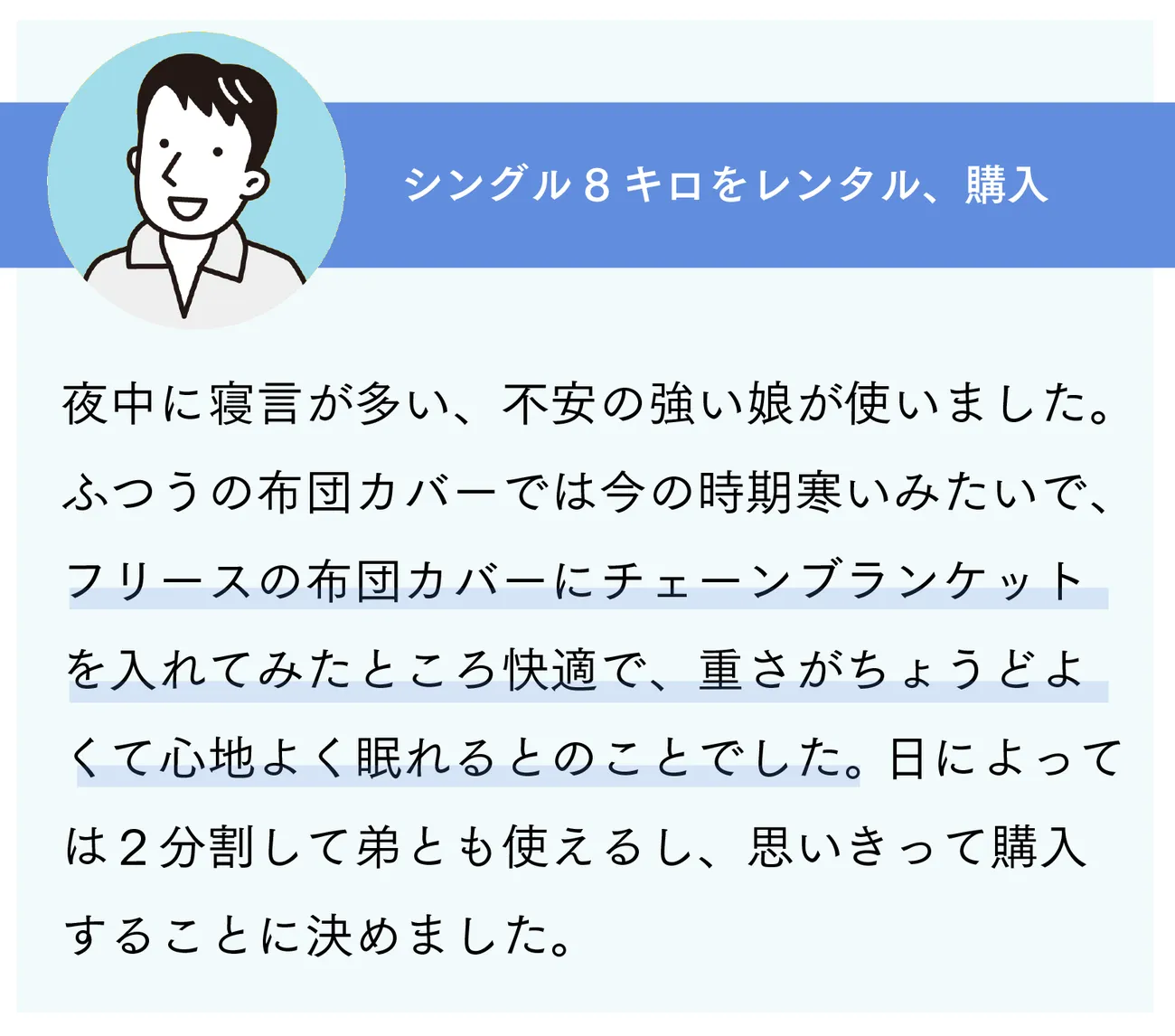 シングル８キロをレンタル、購入

夜中に寝言が多い、不安の強い娘が使いました。ふつうの布団カバーでは今の時期寒いみたいで、フリースの布団カバーにチェーンブランケットを入れてみたところ快適で、重さがちょうどよくて心地よく眠れるとのことでした。日によっては２分割して弟とも使えるし、思いきって購入することに決めました。